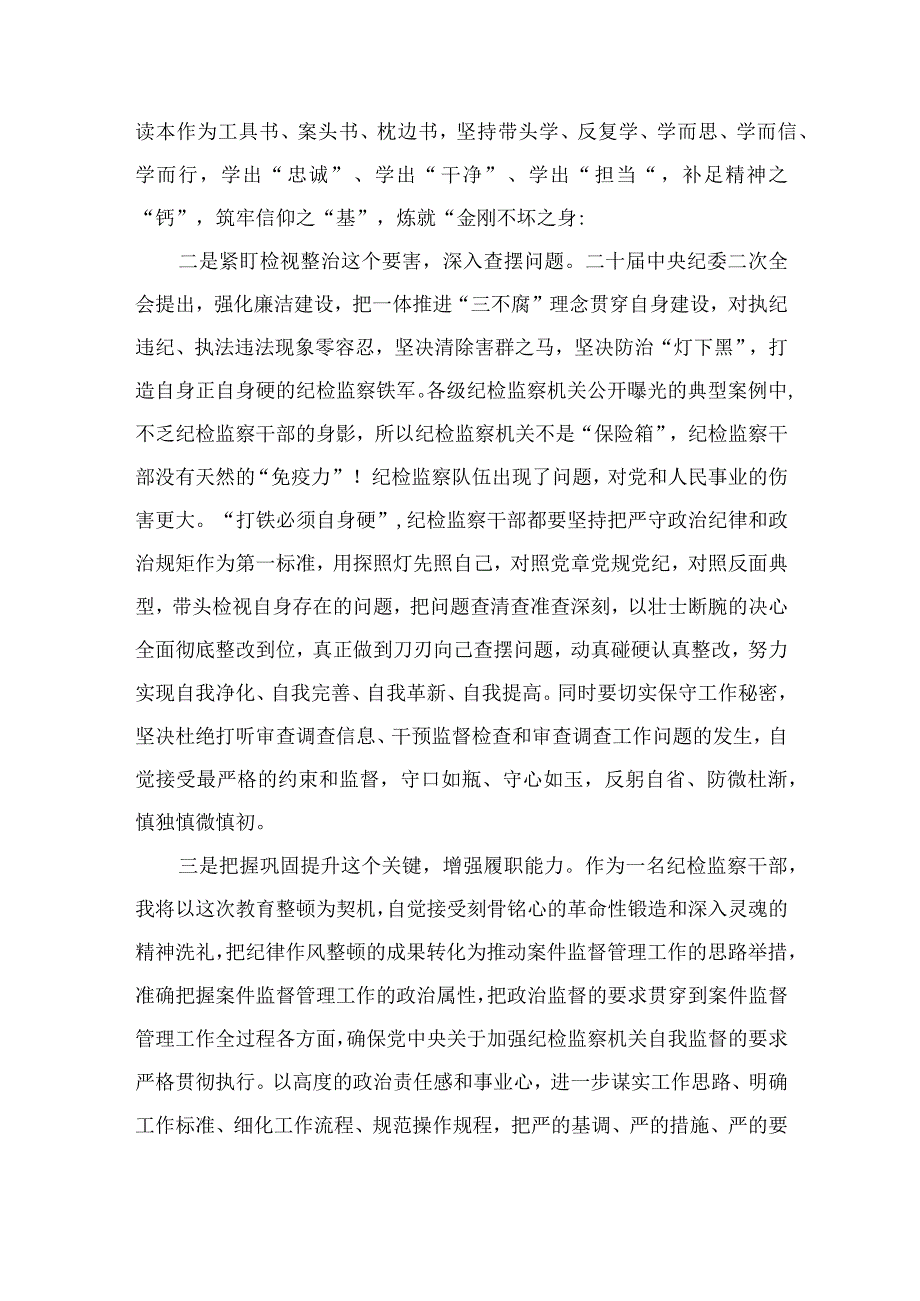 读本作为工具书、案头书、枕边书，坚持带头学、反复学、学而思、学而信、学而行，学出“忠诚”、学出“干净”、学出“担当“，补足精神之“钙”，筑牢信仰之“基”，炼就“金刚不坏之身：

二是紧盯检视整治这个要害，深入查摆问题。二十届中央纪委二次全会提出，强化廉洁建设，把一体推进“三不腐”理念贯穿自身建设，对执纪违纪、执法违法现象零容忍，坚决清除害群之马，坚决防治“灯下黑”，打造自身正自身硬的纪检监察铁军。各级纪检监察机关公开曝光的典型案例中，不乏纪检监察干部的身影，所以纪检监察机关不是“保险箱”，纪检监察干部没有天然的“免疫力”！纪检监察队伍出现了问题，对党和人民事业的伤害更大。“打铁必须自身硬”，纪检监察干部都要坚持把严守政治纪律和政治规矩作为第一标准，用探照灯先照自己，对照党章党规党纪，对照反面典型，带头检视自身存在的问题，把问题查清查准查深刻，以壮士断腕的决心全面彻底整改到位，真正做到刀刃向己查摆问题，动真碰硬认真整改，努力实现自我净化、自我完善、自我革新、自我提高。同时要切实保守工作秘密，坚决杜绝打听审查调查信息、干预监督检查和审查调查工作问题的发生，自觉接受最严格的约束和监督，守口如瓶、守心如玉，反躬自省、防微杜渐，慎独慎微慎初。

三是把握巩固提升这个关键，增强履职能力。作为一名纪检监察干部，我将以这次教育整顿为契机，自觉接受刻骨铭心的革命性锻造和深入灵魂的精神洗礼，把纪律作风整顿的成果转化为推动案件监督管理工作的思路举措，准确把握案件监督管理工作的政治属性，把政治监督的要求贯穿到案件监督管理工作全过程各方面，确保党中央关于加强纪检监察机关自我监督的要求严格贯彻执行。以高度的政治责任感和事业心，进一步谋实工作思路、明确工作标准、细化工作流程、规范操作规程，把严的基调、严的措施、严的要